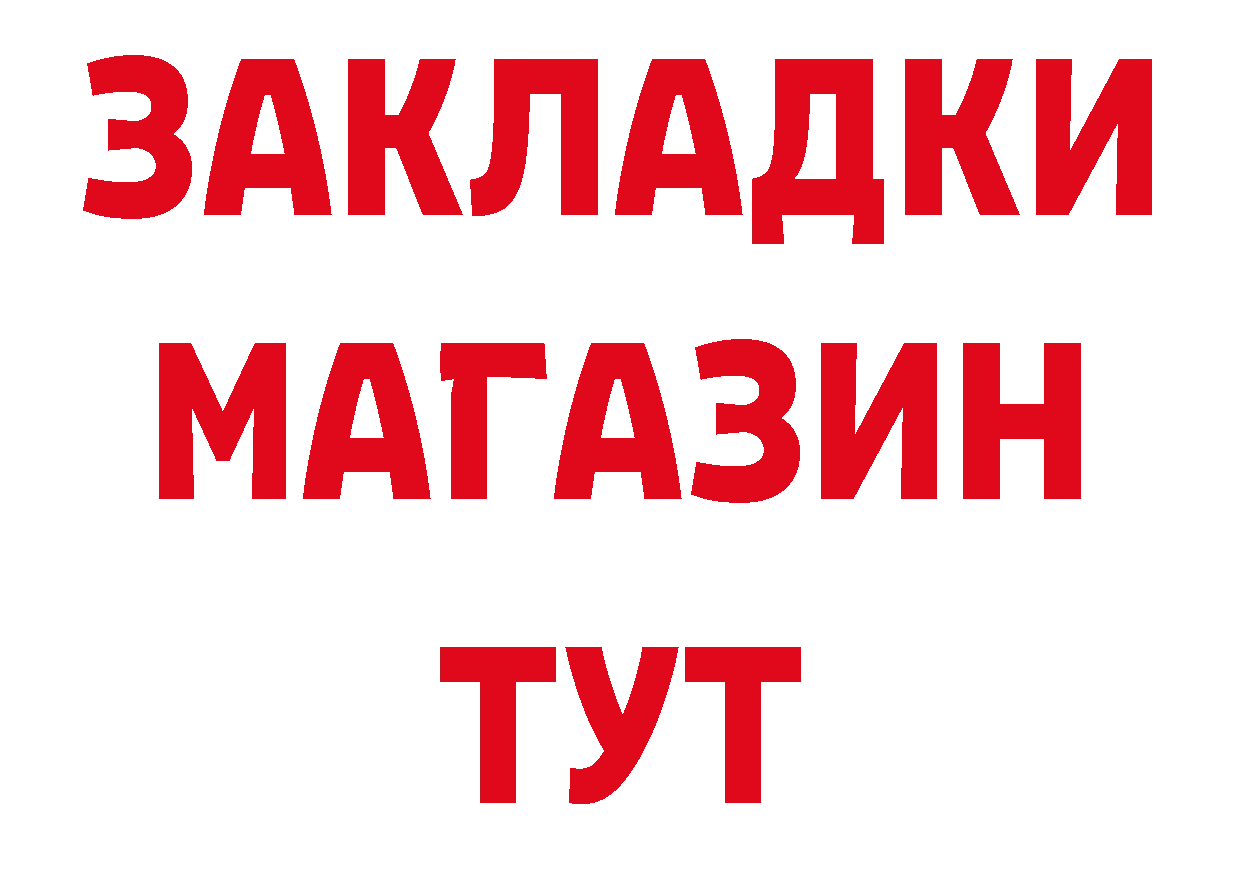 ЗАКЛАДКИ
МАГАЗИН
ТУТ